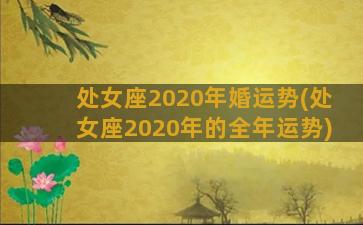 处女座2020年婚运势(处女座2020年的全年运势)